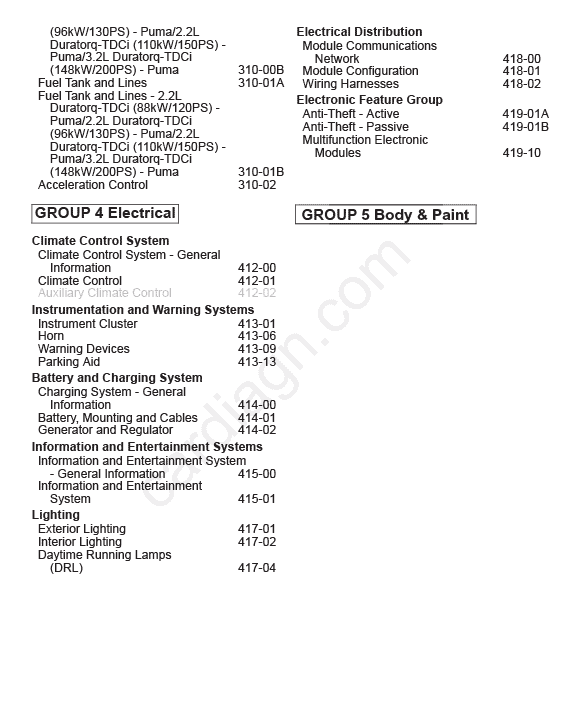 (96kW/130PS) - Puma/2.2L Duratorq-TDCi (110kW/150PS) - Puma/3.2L Duratorq-TDCi (148kW/200PS) - Puma 310-00B
Fuel Tank and Lines 310-01A
Fuel Tank and Lines - 2.2L Duratorq-TDCi (88kW/120PS) - Puma/2.2L Duratorq-TDCi (96kW/130PS) - Puma/2.2L Duratorq-TDCi (110kW/150PS) - Puma/3.2L Duratorq-TDCi (148kW/200PS) - Puma 310-01B
Acceleration Control 310-02

GROUP 4 Electrical

Climate Control System
Climate Control System - General Information 412-00
Climate Control 412-01
Auxiliary Climate Control 412-02

Instrumentation and Warning Systems
Instrument Cluster 413-01
Horn 413-06
Warning Devices 413-09
Parking Aid 413-13

Battery and Charging System
Charging System - General Information 414-00
Battery, Mounting and Cables 414-01
Generator and Regulator 414-02

Information and Entertainment Systems
Information and Entertainment System - General Information 415-00
Information and Entertainment System 415-01

Lighting
Exterior Lighting 417-01
Interior Lighting 417-02
Daytime Running Lamps (DRL) 417-04

Electrical Distribution
Module Communications Network 418-00
Module Configuration 418-01
Wiring Harnesses 418-02

Electronic Feature Group
Anti-Theft - Active 419-01A
Anti-Theft - Passive 419-01B
Multifunction Electronic Modules 419-10

GROUP 5 Body & Paint

cardiagn.com